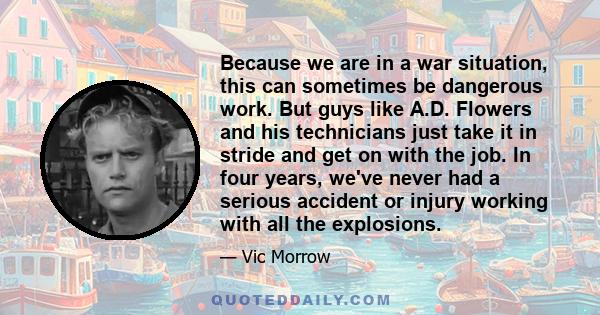 Because we are in a war situation, this can sometimes be dangerous work. But guys like A.D. Flowers and his technicians just take it in stride and get on with the job. In four years, we've never had a serious accident or injury working with all the explosions.

— Vic Morrow

QUOTEDDAILY.COM